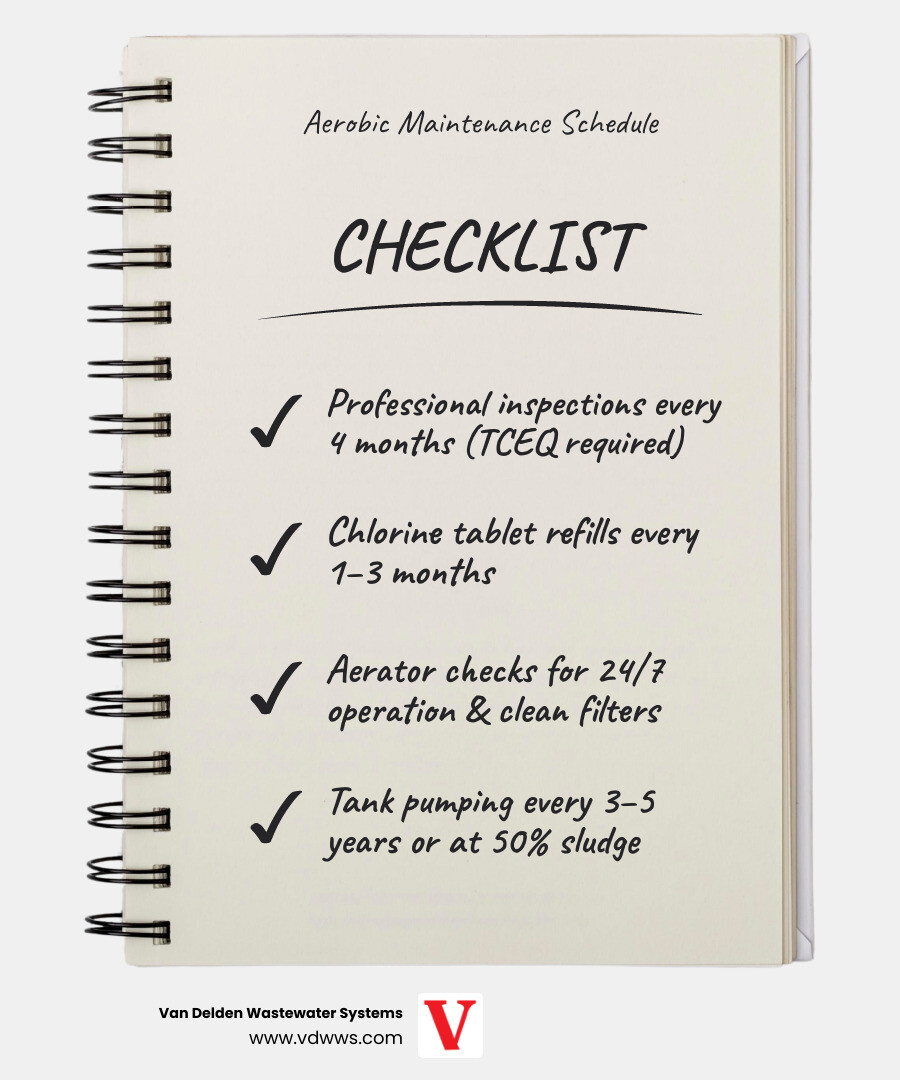 Aerobic Maintenance Schedule

CHECKLIST

✓ Professional inspections every 4 months (TCEQ required)

✓ Chlorine tablet refills every 1–3 months

✓ Aerator checks for 24/7 operation & clean filters

✓ Tank pumping every 3–5 years or at 50% sludge

Van Delden Wastewater Systems
www.vdwws.com

V